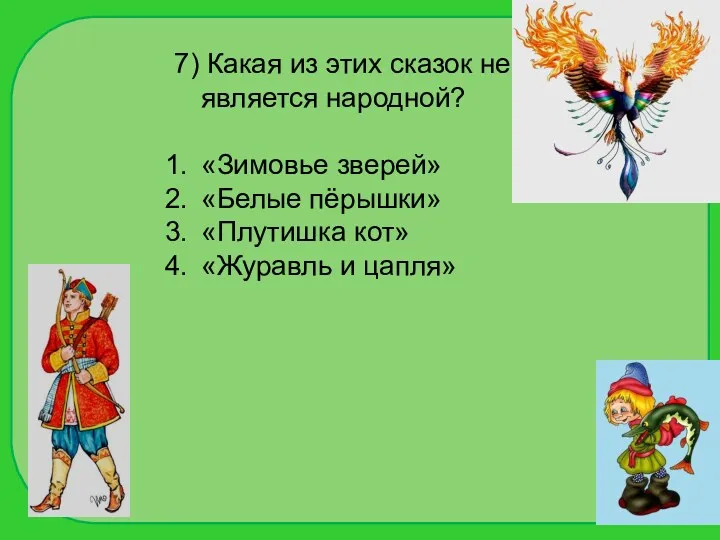 7) Какая из этих сказок не является народной?

1. «Зимовье зверей»
2. «Белые пёрышки»
3. «Плутишка кот»
4. «Журавль и цапля»